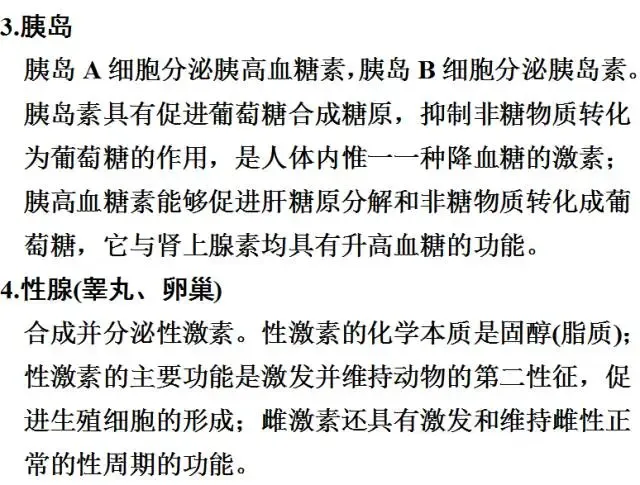 3.胰岛

胰岛A细胞分泌胰高血糖素,胰岛B细胞分泌胰岛素。胰岛素具有促进葡萄糖合成糖原，抑制非糖物质转化为葡萄糖的作用，是人体内惟一一种降血糖的激素；胰高血糖素能够促进肝糖原分解和非糖物质转化成葡萄糖，它与肾上腺素均具有升高血糖的功能。

4.性腺(睾丸、卵巢)

合成并分泌性激素。性激素的化学本质是固醇(脂质);性激素的主要功能是激发并维持动物的第二性征，促进生殖细胞的形成；雌激素还具有激发和维持雌性正常的性周期的功能。